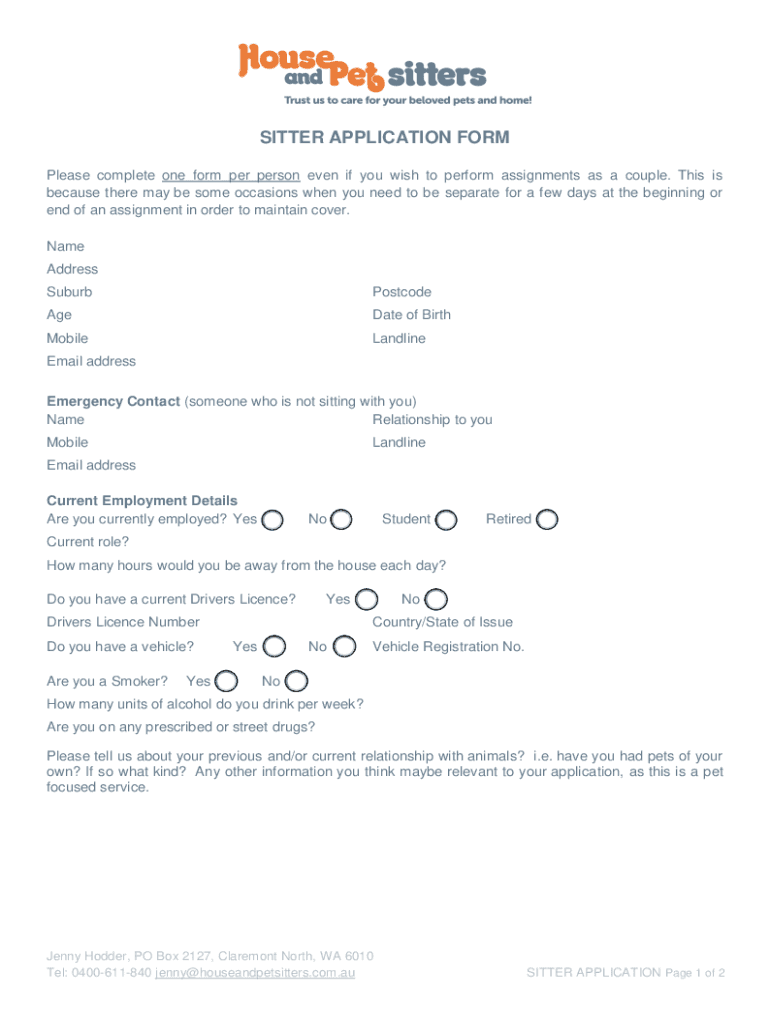 House and Pet sitters
Trust us to care for your beloved pets and home!

SITTER APPLICATION FORM

Please complete one form per person even if you wish to perform assignments as a couple. This is because there may be some occasions when you need to be separate for a few days at the beginning or end of an assignment in order to maintain cover.

Name
Address
Suburb
Postcode
Age
Date of Birth
Mobile
Landline
Email address

Emergency Contact (someone who is not sitting with you)
Name
Relationship to you
Mobile
Landline
Email address

Current Employment Details
Are you currently employed? Yes No Student Retired
Current role?
How many hours would you be away from the house each day?

Do you have a current Drivers Licence? Yes No
Drivers Licence Number
Country/State of Issue
Do you have a vehicle? Yes No
Vehicle Registration No.

Are you a Smoker? Yes No
How many units of alcohol do you drink per week?
Are you on any prescribed or street drugs?

Please tell us about your previous and/or current relationship with animals? i.e. have you had pets of your own? If so what kind? Any other information you think maybe relevant to your application, as this is a pet focused service.

Jenny Hodder, PO Box 2127, Claremont North, WA 6010
Tel: 0400-611-840 jenny@houseandpetsitters.com.au
SITTER APPLICATION Page 1 of 2